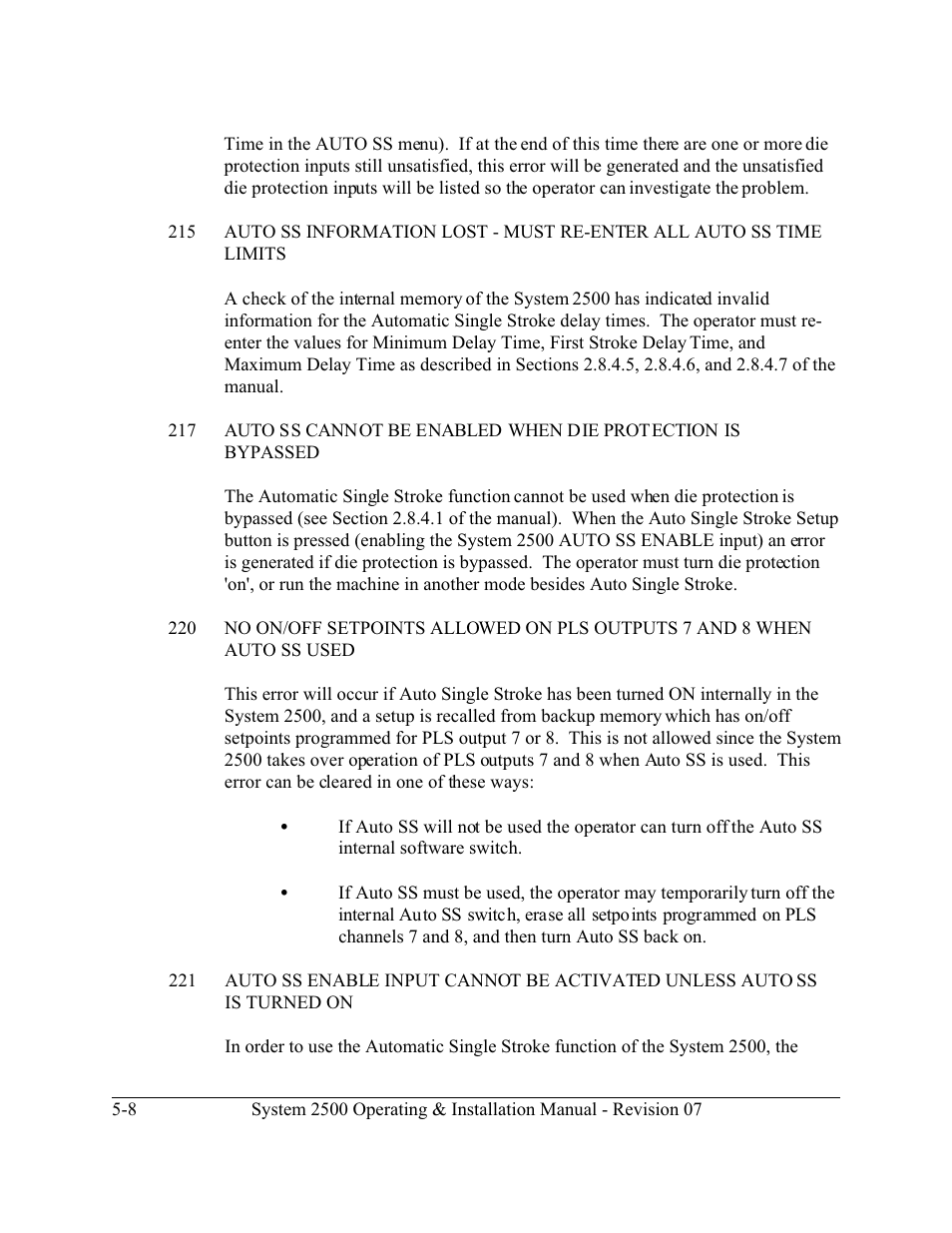 Time in the AUTO SS menu). If at the end of this time there are one or more die protection inputs still unsatisfied, this error will be generated and the unsatisfied die protection inputs will be listed so the operator can investigate the problem.

215 AUTO SS INFORMATION LOST - MUST RE-ENTER ALL AUTO SS TIME LIMITS

A check of the internal memory of the System 2500 has indicated invalid information for the Automatic Single Stroke delay times. The operator must re-enter the values for Minimum Delay Time, First Stroke Delay Time, and Maximum Delay Time as described in Sections 2.8.4.5, 2.8.4.6, and 2.8.4.7 of the manual.

217 AUTO SS CANNOT BE ENABLED WHEN DIE PROTECTION IS BYPASSED

The Automatic Single Stroke function cannot be used when die protection is bypassed (see Section 2.8.4.1 of the manual). When the Auto Single Stroke Setup button is pressed (enabling the System 2500 AUTO SS ENABLE input) an error is generated if die protection is bypassed. The operator must turn die protection 'on', or run the machine in another mode besides Auto Single Stroke.

220 NO ON/OFF SETPOINTS ALLOWED ON PLS OUTPUTS 7 AND 8 WHEN AUTO SS USED

This error will occur if Auto Single Stroke has been turned ON internally in the System 2500, and a setup is recalled from backup memory which has on/off setpoints programmed for PLS output 7 or 8. This is not allowed since the System 2500 takes over operation of PLS outputs 7 and 8 when Auto SS is used. This error can be cleared in one of these ways:

• If Auto SS will not be used the operator can turn off the Auto SS internal software switch.

• If Auto SS must be used, the operator may temporarily turn off the internal Auto SS switch, erase all setpoints programmed on PLS channels 7 and 8, and then turn Auto SS back on.

221 AUTO SS ENABLE INPUT CANNOT BE ACTIVATED UNLESS AUTO SS IS TURNED ON

In order to use the Automatic Single Stroke function of the System 2500, the

5-8 System 2500 Operating & Installation Manual - Revision 07